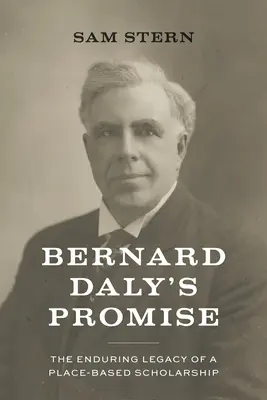 SAM STERN

BERNARD DALY'S PROMISE

THE ENDURING LEGACY OF A PLACE-BASED SCHOLARSHIP